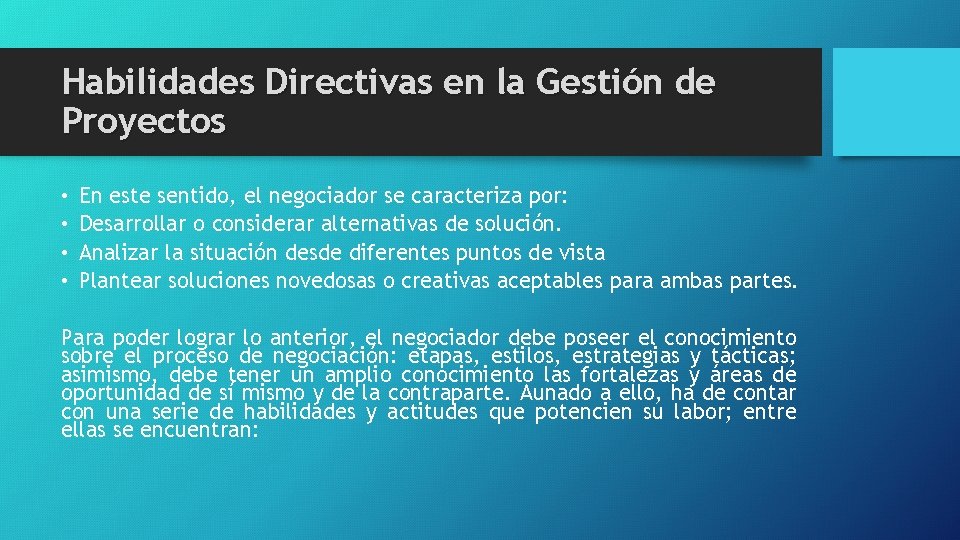 Habilidades Directivas en la Gestión de Proyectos

• En este sentido, el negociador se caracteriza por:
• Desarrollar o considerar alternativas de solución.
• Analizar la situación desde diferentes puntos de vista
• Plantear soluciones novedosas o creativas aceptables para ambas partes.

Para poder lograr lo anterior, el negociador debe poseer el conocimiento sobre el proceso de negociación: etapas, estilos, estrategias y tácticas; asimismo, debe tener un amplio conocimiento las fortalezas y áreas de oportunidad de sí mismo y de la contraparte. Aunado a ello, ha de contar con una serie de habilidades y actitudes que potencien su labor; entre ellas se encuentran: